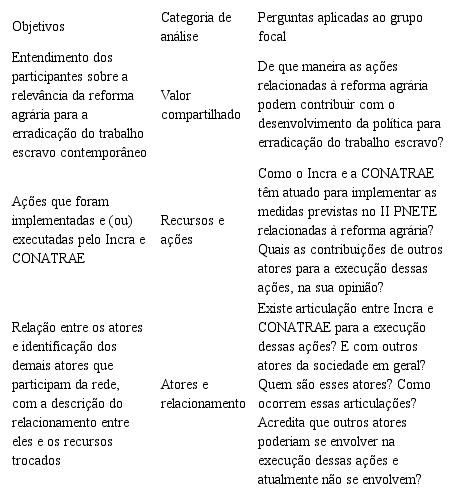 | Objetivos | Categoria de análise | Perguntas aplicadas ao grupo focal |
|---|---|---|
| Entendimento dos participantes sobre a relevância da reforma agrária para a erradicação do trabalho escravo contemporâneo | Valor compartilhado | De que maneira as ações relacionadas à reforma agrária podem contribuir com o desenvolvimento da política para erradicação do trabalho escravo? |
| Ações que foram implementadas e (ou) executadas pelo Incra e CONATRAE | Recursos e ações | Como o Incra e a CONATRAE têm atuado para implementar as medidas previstas no II PNETE relacionadas à reforma agrária? Quais as contribuições de outros atores para a execução dessas ações, na sua opinião? |
| Relação entre os atores e identificação dos demais atores que participam da rede, com a descrição do relacionamento entre eles e os recursos trocados | Atores e relacionamento | Existe articulação entre Incra e CONATRAE para a execução dessas ações? E com outros atores da sociedade em geral? Quem são esses atores? Como ocorrem essas articulações? Acredita que outros atores poderiam se envolver na execução dessas ações e atualmente não se envolvem? |